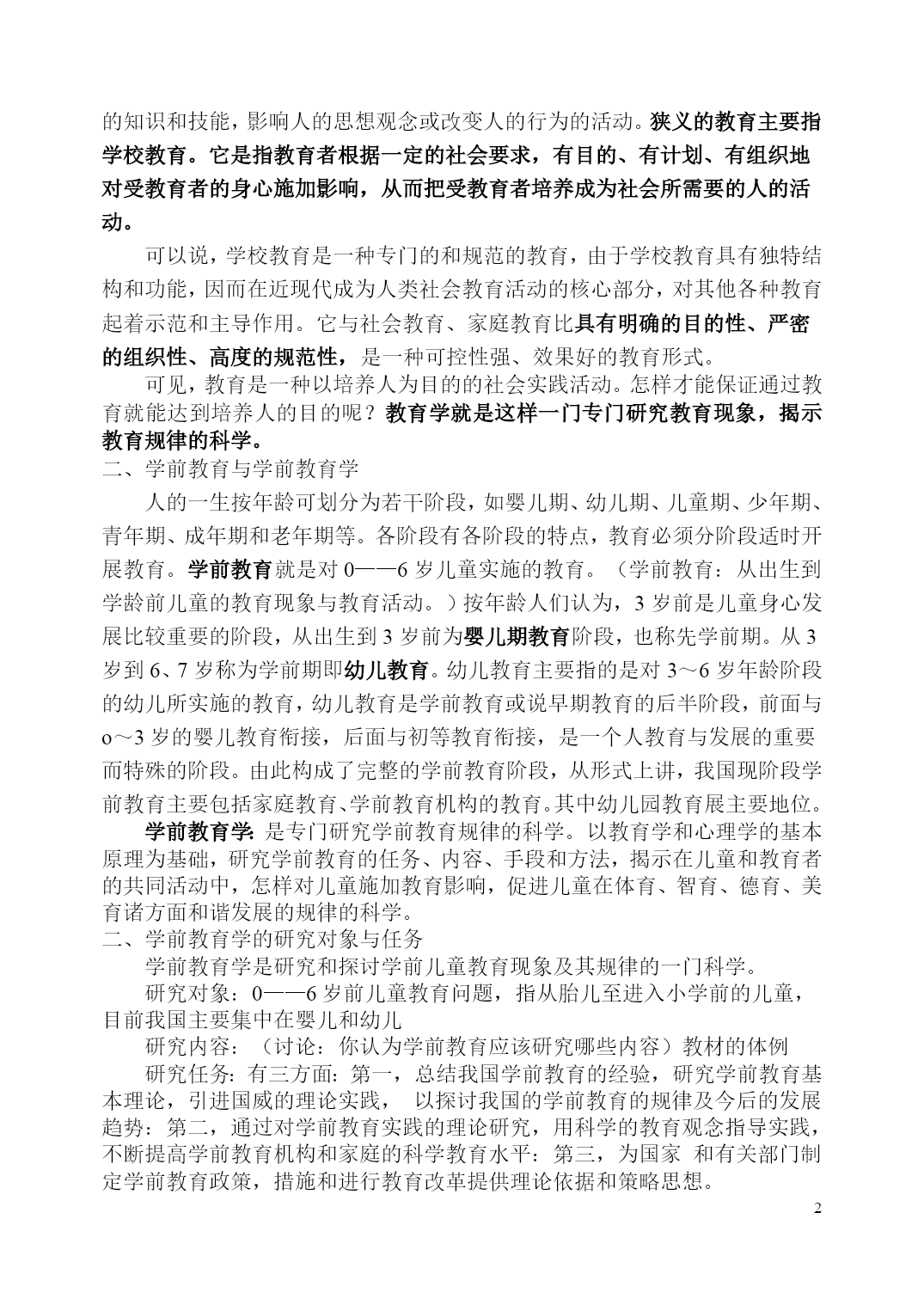 的知识和技能，影响人的思想观念或改变人的行为的活动。狭义的教育主要指学校教育。它是指教育者根据一定的社会要求，有目的、有计划、有组织地对受教育者的身心施加影响，从而把受教育者培养成为社会所需要的人的活动。

可以说，学校教育是一种专门的和规范的教育，由于学校教育具有独特结构和功能，因而在近现代成为人类社会教育活动的核心部分，对其他各种教育起着示范和主导作用。它与社会教育、家庭教育比具有明确的目的性、严密的组织性、高度的规范性，是一种可控性强、效果好的教育形式。

可见，教育是一种以培养人为目的的社会实践活动。怎样才能保证通过教育就能达到培养人的目的呢？教育学就是这样一门专门研究教育现象，揭示教育规律的科学。

二、学前教育与学前教育学

人的一生按年龄可划分为若干阶段，如婴儿期、幼儿期、儿童期、少年期、青年期、成年期和老年期等。各阶段有各阶段的特点，教育必须分阶段适时开展教育。学前教育就是对 0——6 岁儿童实施的教育。（学前教育：从出生到学龄前儿童的教育现象与教育活动。）按年龄人们认为，3 岁前是儿童身心发展比较重要的阶段，从出生到 3 岁前为婴儿期教育阶段，也称先学前期。从 3 岁到 6、7 岁称为学前期即幼儿教育。幼儿教育主要指的是对 3～6 岁年龄阶段的幼儿所实施的教育，幼儿教育是学前教育或说早期教育的后半阶段，前面与 o～3 岁的婴儿教育衔接，后面与初等教育衔接，是一个人教育与发展的重要而特殊的阶段。由此构成了完整的学前教育阶段，从形式上讲，我国现阶段学前教育主要包括家庭教育、学前教育机构的教育。其中幼儿园教育展主要地位。

学前教育学：是专门研究学前教育规律的科学。以教育学和心理学的基本原理为基础，研究学前教育的任务、内容、手段和方法，揭示在儿童和教育者的共同活动中，怎样对儿童施加教育影响，促进儿童在体育、智育、德育、美育诸方面和谐发展的规律的科学。

二、学前教育学的研究对象与任务

学前教育学是研究和探讨学前儿童教育现象及其规律的一门科学。

研究对象：0——6 岁前儿童教育问题，指从胎儿至进入小学前的儿童，目前我国主要集中在婴儿和幼儿

研究内容：（讨论：你认为学前教育应该研究哪些内容）教材的体例

研究任务：有三方面：第一，总结我国学前教育的经验，研究学前教育基本理论，引进国威的理论实践， 以探讨我国的学前教育的规律及今后的发展趋势：第二，通过对学前教育实践的理论研究，用科学的教育观念指导实践，不断提高学前教育机构和家庭的科学教育水平：第三，为国家 和有关部门制定学前教育政策，措施和进行教育改革提供理论依据和策略思想。

2